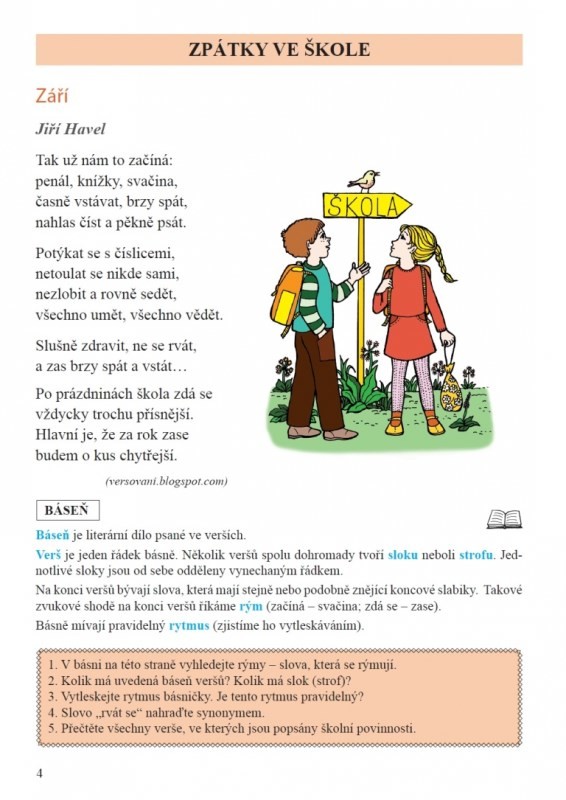 ZPÁTKY VE ŠKOLE

Září

Jiří Havel

Tak už nám to začíná:
penál, knížky, svačina,
časně vstávat, brzy spát,
nahlas číst a pěkně psát.

Potýkat se s číslicemi,
netoulat se nikde sami,
nezlobit a rovně sedět,
všechno umět, všechno vědět.

Slušně zdravit, ne se rvát,
a zas brzy spát a vstát…

Po prázdninách škola zdá se
vždycky trochu přísnější.
Hlavní je, že za rok zase
budem o kus chytřejší.

(versovani.blogspot.com)

ŠKOLA

BÁSEŇ

Báseň je literární dílo psané ve verších.

Verš je jeden řádek básně. Několik veršů spolu dohromady tvoří sloku neboli strofu. Jednotlivé sloky jsou od sebe odděleny vynechaným řádkem.

Na konci veršů bývají slova, která mají stejně nebo podobně znějící koncové slabiky. Takové zvukové shodě na konci veršů říkáme rým (začíná – svačina; zdá se – zase).

Básně mívají pravidelný rytmus (zjistíme ho vytleskáváním).

1. V básni na této straně vyhledejte rýmy – slova, která se rýmují.
2. Kolik má uvedená báseň veršů? Kolik má slok (strof)?
3. Vytleskejte rytmus básničky. Je tento rytmus pravidelný?
4. Slovo „rvát se“ nahraďte synonymem.
5. Přečtěte všechny verše, ve kterých jsou popsány školní povinnosti.

4